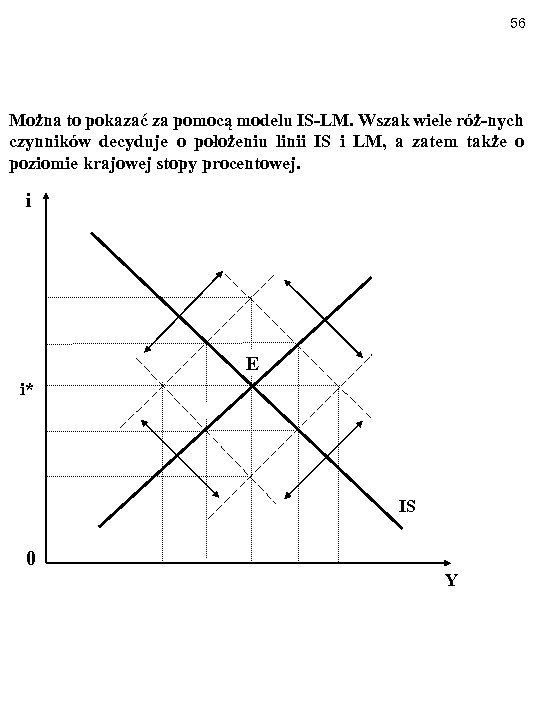 56

Można to pokazać za pomocą modelu IS-LM. Wszak wiele róż-nych czynników decyduje o położeniu linii IS i LM, a zatem także o poziomie krajowej stopy procentowej.

i

E

i*

IS

0

Y